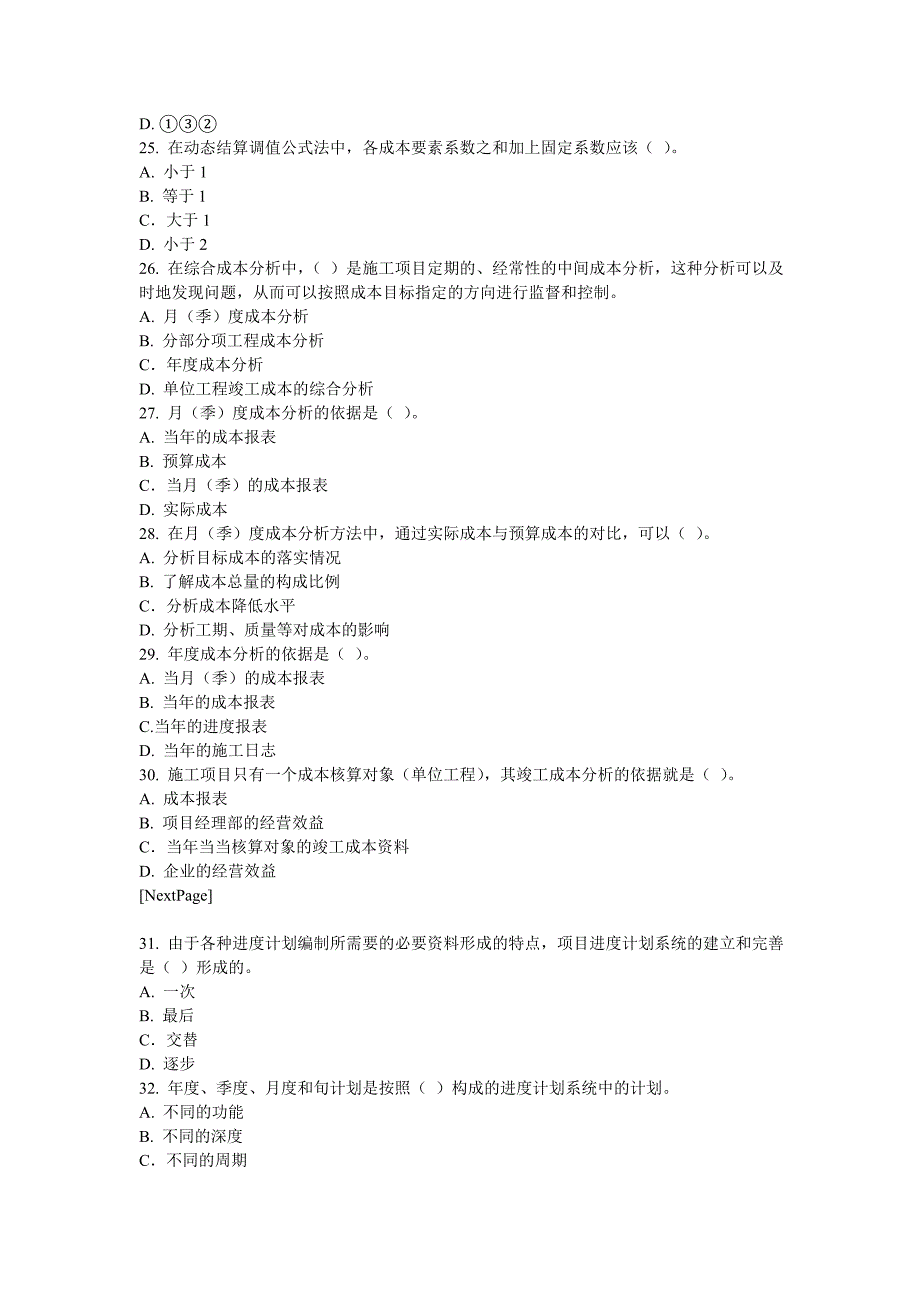 D. ①③②
25. 在动态结算调值公式法中，各成本要素系数之和加上固定系数应该（ ）。
A. 小于 1
B. 等于 1
C．大于 1
D. 小于 2
26. 在综合成本分析中，（ ）是施工项目定期的、经常性的中间成本分析，这种分析可以及时地发现问题，从而可以按照成本目标指定的方向进行监督和控制。
A. 月（季）度成本分析
B. 分部分项工程成本分析
C．年度成本分析
D. 单位工程竣工成本的综合分析
27. 月（季）度成本分析的依据是（ ）。
A. 当年的成本报表
B. 预算成本
C．当月（季）的成本报表
D. 实际成本
28. 在月（季）度成本分析方法中，通过实际成本与预算成本的对比，可以（ ）。
A. 分析目标成本的落实情况
B. 了解成本总量的构成比例
C．分析成本降低水平
D. 分析工期、质量等对成本的影响
29. 年度成本分析的依据是（ ）。
A. 当月（季）的成本报表
B. 当年的成本报表
C.当年的进度报表
D. 当年的施工日志
30. 施工项目只有一个成本核算对象（单位工程），其竣工成本分析的依据就是（ ）。
A. 成本报表
B. 项目经理部的经营效益
C．当年当当核算对象的竣工成本资料
D. 企业的经营效益
[NextPage]

31. 由于各种进度计划编制所需要的必要资料形成的特点，项目进度计划系统的建立和完善是（ ）形成的。
A. 一次
B. 最后
C．交替
D. 逐步
32. 年度、季度、月度和旬计划是按照（ ）构成的进度计划系统中的计划。
A. 不同的功能
B. 不同的深度
C．不同的周期